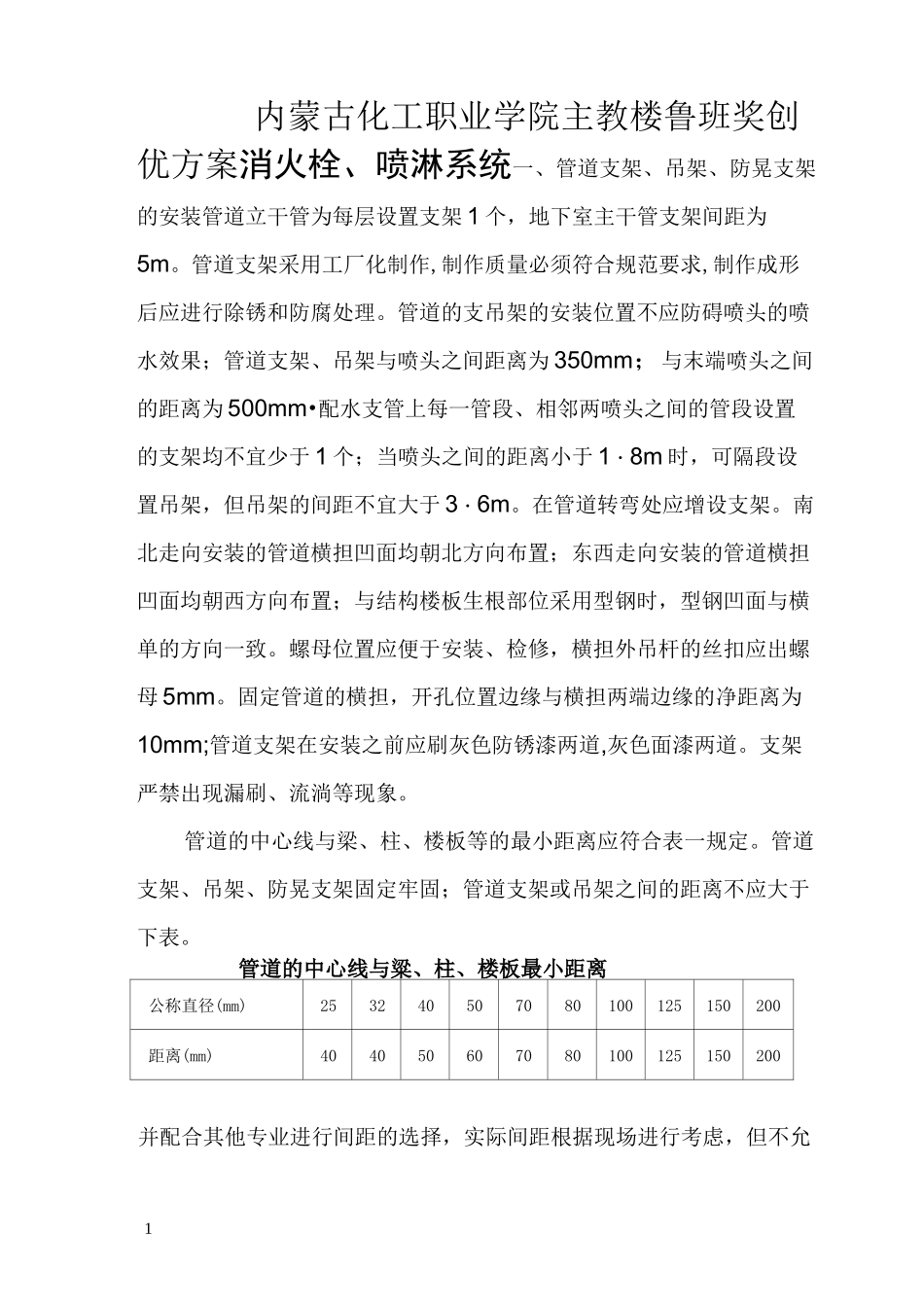 内蒙古化工职业学院主教楼鲁班奖创优方案消火栓、喷淋系统一、管道支架、吊架、防晃支架的安装管道立干管为每层设置支架1个，地下室主干管支架间距为5m。管道支架采用工厂化制作,制作质量必须符合规范要求,制作成形后应进行除锈和防腐处理。管道的支吊架的安装位置不应防碍喷头的喷水效果；管道支架、吊架与喷头之间距离为350mm；与末端喷头之间的距离为500mm•配水支管上每一管段、相邻两喷头之间的管段设置的支架均不宜少于1个；当喷头之间的距离小于1·8m时，可隔段设置吊架，但吊架的间距不宜大于3·6m。在管道转弯处应增设支架。南北走向安装的管道横担凹面均朝北方向布置；东西走向安装的管道横担凹面均朝西方向布置；与结构楼板生根部位采用型钢时，型钢凹面与横单的方向一致。螺母位置应便于安装、检修，横担外吊杆的丝扣应出螺母5mm。固定管道的横担，开孔位置边缘与横担两端边缘的净距离为10mm;管道支架在安装之前应刷灰色防锈漆两道,灰色面漆两道。支架严禁出现漏刷、流淌等现象。

管道的中心线与梁、柱、楼板等的最小距离应符合表一规定。管道支架、吊架、防晃支架固定牢固；管道支架或吊架之间的距离不应大于下表。

管道的中心线与梁、柱、楼板最小距离

| 公称直径(mm) | 25 | 32 | 40 | 50 | 70 | 80 | 100 | 125 | 150 | 200 |
|---|---|---|---|---|---|---|---|---|---|---|
| 距离(mm) | 40 | 40 | 50 | 60 | 70 | 80 | 100 | 125 | 150 | 200 |

并配合其他专业进行间距的选择，实际间距根据现场进行考虑，但不允

1